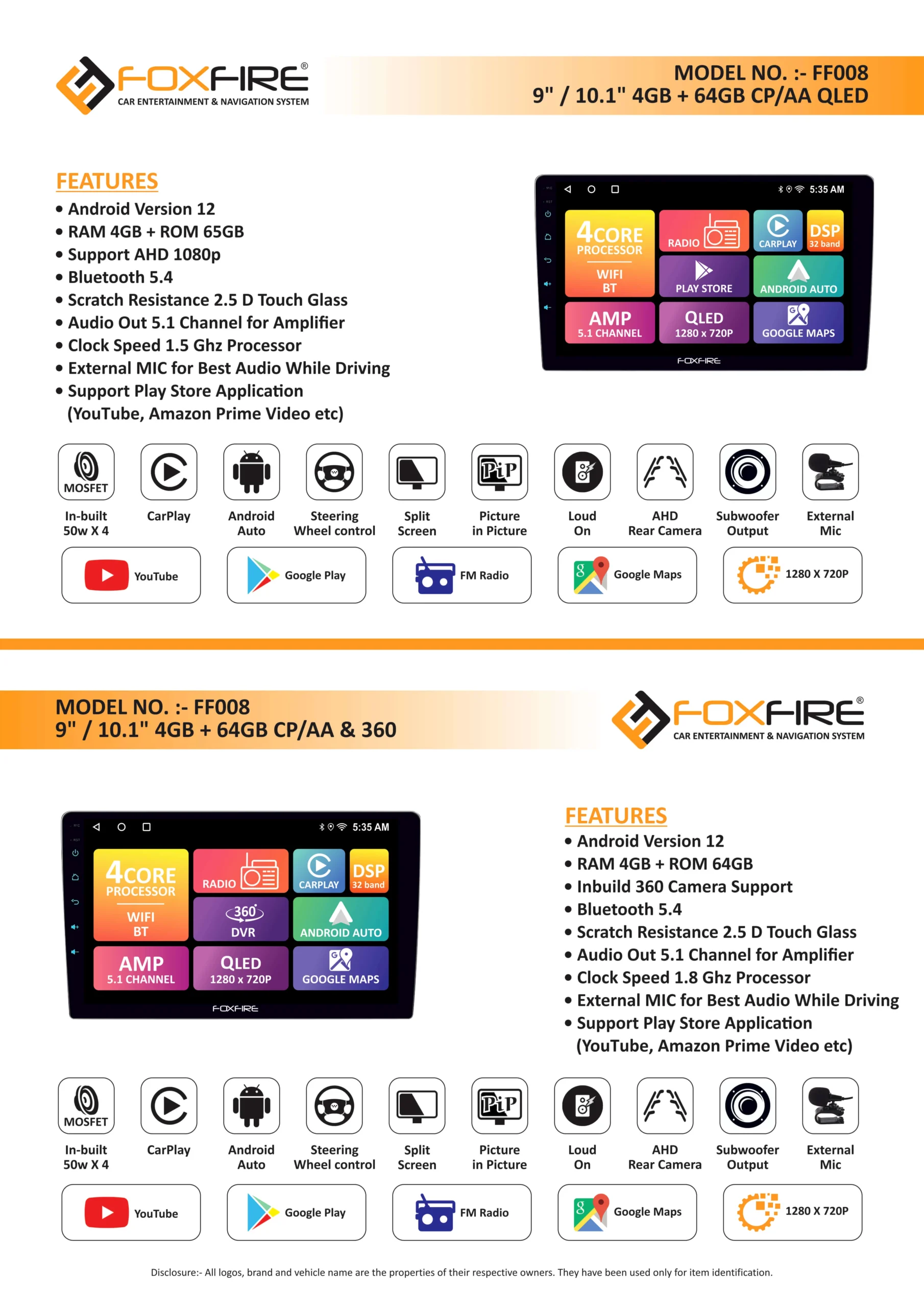 FOXFIRE®
CAR ENTERTAINMENT & NAVIGATION SYSTEM

MODEL NO. :- FF008
9" / 10.1" 4GB + 64GB CP/AA QLED

FEATURES
• Android Version 12
• RAM 4GB + ROM 65GB
• Support AHD 1080p
• Bluetooth 5.4
• Scratch Resistance 2.5 D Touch Glass
• Audio Out 5.1 Channel for Amplifier
• Clock Speed 1.5 Ghz Processor
• External MIC for Best Audio While Driving
• Support Play Store Application (YouTube, Amazon Prime Video etc)

5:35 AM
4CORE PROCESSOR
WIFI BT
RADIO
CARPLAY
DSP 32 band
PLAY STORE
ANDROID AUTO
AMP 5.1 CHANNEL
QLED 1280 x 720P
GOOGLE MAPS
FOXFIRE

MOSFET
In-built 50w X 4
CarPlay
Android Auto
Steering Wheel control
Split Screen
PiP
Picture in Picture
Loud On
AHD Rear Camera
Subwoofer Output
External Mic

YouTube
Google Play
FM Radio
Google Maps
1280 X 720P

MODEL NO. :- FF008
9" / 10.1" 4GB + 64GB CP/AA & 360

FOXFIRE®
CAR ENTERTAINMENT & NAVIGATION SYSTEM

5:35 AM
4CORE PROCESSOR
WIFI BT
RADIO
CARPLAY
DSP 32 band
360 DVR
ANDROID AUTO
AMP 5.1 CHANNEL
QLED 1280 x 720P
GOOGLE MAPS
FOXFIRE

FEATURES
• Android Version 12
• RAM 4GB + ROM 64GB
• Inbuild 360 Camera Support
• Bluetooth 5.4
• Scratch Resistance 2.5 D Touch Glass
• Audio Out 5.1 Channel for Amplifier
• Clock Speed 1.8 Ghz Processor
• External MIC for Best Audio While Driving
• Support Play Store Application (YouTube, Amazon Prime Video etc)

MOSFET
In-built 50w X 4
CarPlay
Android Auto
Steering Wheel control
Split Screen
PiP
Picture in Picture
Loud On
AHD Rear Camera
Subwoofer Output
External Mic

YouTube
Google Play
FM Radio
Google Maps
1280 X 720P

Disclosure:- All logos, brand and vehicle name are the properties of their respective owners. They have been used only for item identification.